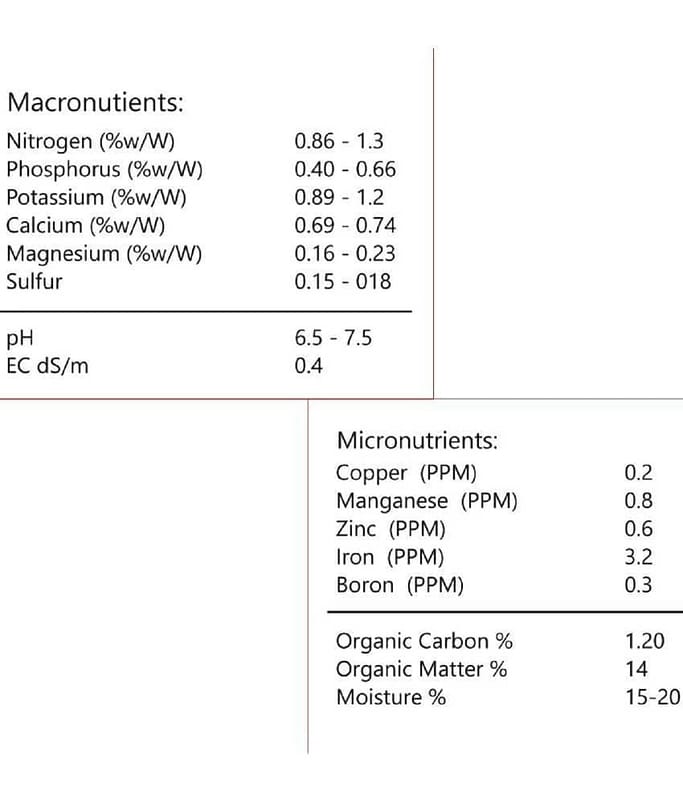 Macronutients:

Nitrogen (%w/W) 0.86 - 1.3
Phosphorus (%w/W) 0.40 - 0.66
Potassium (%w/W) 0.89 - 1.2
Calcium (%w/W) 0.69 - 0.74
Magnesium (%w/W) 0.16 - 0.23
Sulfur 0.15 - 018

pH 6.5 - 7.5
EC dS/m 0.4

Micronutrients:

Copper (PPM) 0.2
Manganese (PPM) 0.8
Zinc (PPM) 0.6
Iron (PPM) 3.2
Boron (PPM) 0.3

Organic Carbon % 1.20
Organic Matter % 14
Moisture % 15-20